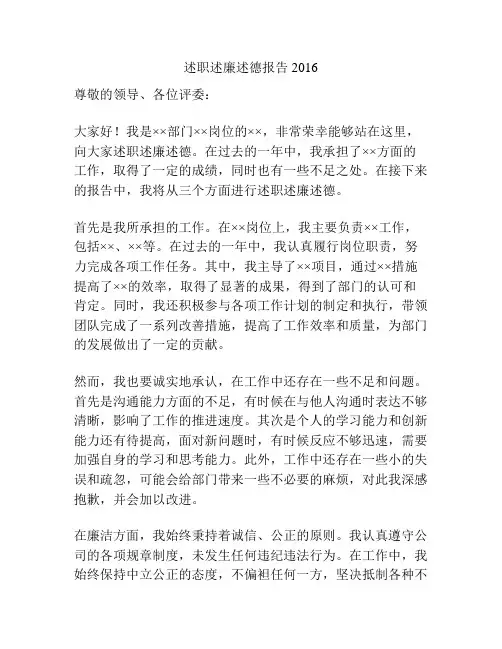 述职述廉述德报告 2016

尊敬的领导、各位评委：

大家好！我是××部门××岗位的××，非常荣幸能够站在这里，向大家述职述廉述德。在过去的一年中，我承担了××方面的工作，取得了一定的成绩，同时也有一些不足之处。在接下来的报告中，我将从三个方面进行述职述廉述德。

首先是我所承担的工作。在××岗位上，我主要负责××工作，包括××、××等。在过去的一年中，我认真履行岗位职责，努力完成各项工作任务。其中，我主导了××项目，通过××措施提高了××的效率，取得了显著的成果，得到了部门的认可和肯定。同时，我还积极参与各项工作计划的制定和执行，带领团队完成了一系列改善措施，提高了工作效率和质量，为部门的发展做出了一定的贡献。

然而，我也要诚实地承认，在工作中还存在一些不足和问题。首先是沟通能力方面的不足，有时候在与他人沟通时表达不够清晰，影响了工作的推进速度。其次是个人的学习能力和创新能力还有待提高，面对新问题时，有时候反应不够迅速，需要加强自身的学习和思考能力。此外，工作中还存在一些小的失误和疏忽，可能会给部门带来一些不必要的麻烦，对此我深感抱歉，并会加以改进。

在廉洁方面，我始终秉持着诚信、公正的原则。我认真遵守公司的各项规章制度，未发生任何违纪违法行为。在工作中，我始终保持中立公正的态度，不偏袒任何一方，坚决抵制各种不